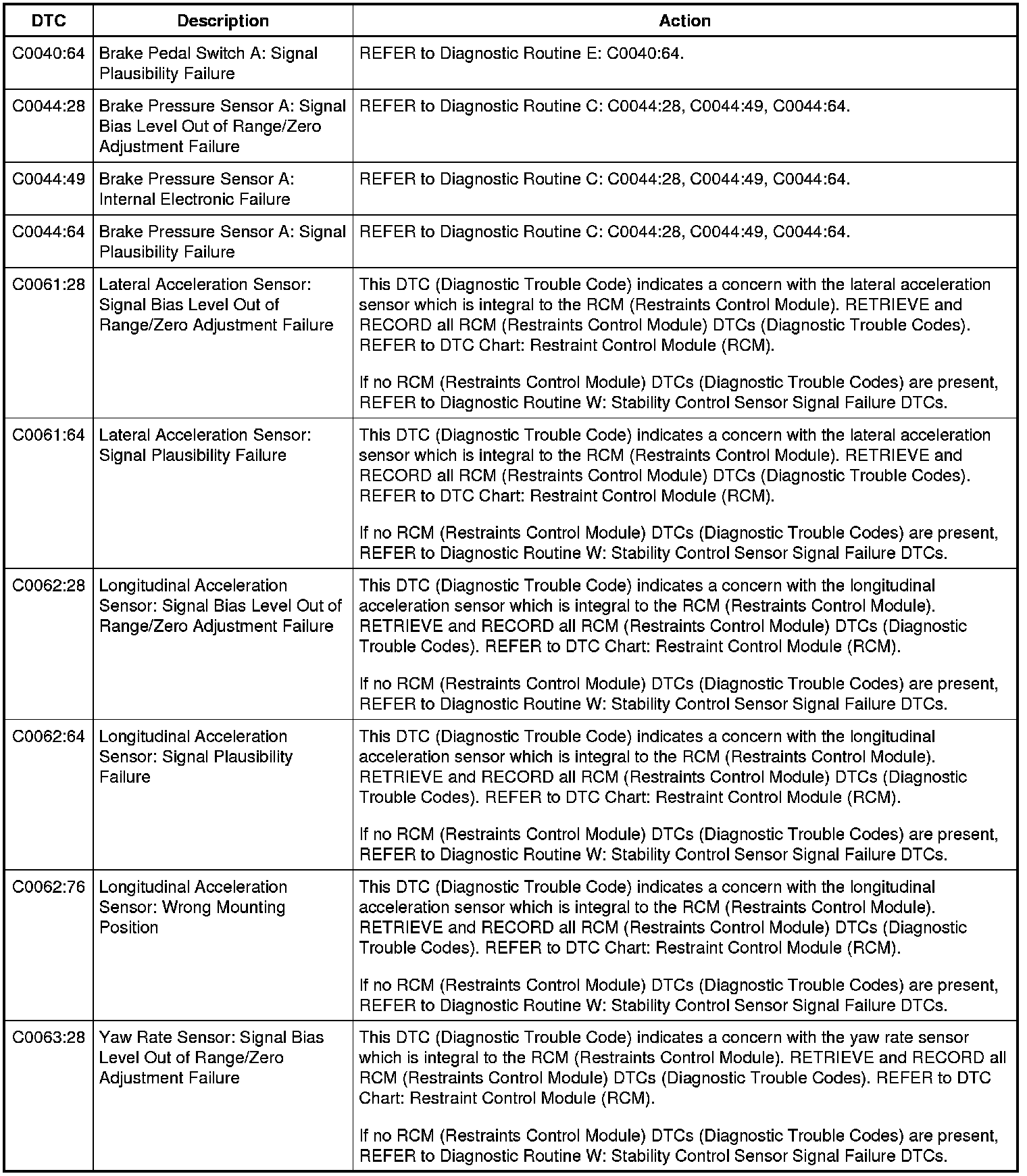 | DTC | Description | Action |
|---|---|---|
| C0040:64 | Brake Pedal Switch A: Signal Plausibility Failure | REFER to Diagnostic Routine E: C0040:64. |
| C0044:28 | Brake Pressure Sensor A: Signal Bias Level Out of Range/Zero Adjustment Failure | REFER to Diagnostic Routine C: C0044:28, C0044:49, C0044:64. |
| C0044:49 | Brake Pressure Sensor A: Internal Electronic Failure | REFER to Diagnostic Routine C: C0044:28, C0044:49, C0044:64. |
| C0044:64 | Brake Pressure Sensor A: Signal Plausibility Failure | REFER to Diagnostic Routine C: C0044:28, C0044:49, C0044:64. |
| C0061:28 | Lateral Acceleration Sensor: Signal Bias Level Out of Range/Zero Adjustment Failure | This DTC (Diagnostic Trouble Code) indicates a concern with the lateral acceleration sensor which is integral to the RCM (Restraints Control Module). RETRIEVE and RECORD all RCM (Restraints Control Module) DTCs (Diagnostic Trouble Codes). REFER to DTC Chart: Restraint Control Module (RCM). If no RCM (Restraints Control Module) DTCs (Diagnostic Trouble Codes) are present, REFER to Diagnostic Routine W: Stability Control Sensor Signal Failure DTCs. |
| C0061:64 | Lateral Acceleration Sensor: Signal Plausibility Failure | This DTC (Diagnostic Trouble Code) indicates a concern with the lateral acceleration sensor which is integral to the RCM (Restraints Control Module). RETRIEVE and RECORD all RCM (Restraints Control Module) DTCs (Diagnostic Trouble Codes). REFER to DTC Chart: Restraint Control Module (RCM). If no RCM (Restraints Control Module) DTCs (Diagnostic Trouble Codes) are present, REFER to Diagnostic Routine W: Stability Control Sensor Signal Failure DTCs. |
| C0062:28 | Longitudinal Acceleration Sensor: Signal Bias Level Out of Range/Zero Adjustment Failure | This DTC (Diagnostic Trouble Code) indicates a concern with the longitudinal acceleration sensor which is integral to the RCM (Restraints Control Module). RETRIEVE and RECORD all RCM (Restraints Control Module) DTCs (Diagnostic Trouble Codes). REFER to DTC Chart: Restraint Control Module (RCM). If no RCM (Restraints Control Module) DTCs (Diagnostic Trouble Codes) are present, REFER to Diagnostic Routine W: Stability Control Sensor Signal Failure DTCs. |
| C0062:64 | Longitudinal Acceleration Sensor: Signal Plausibility Failure | This DTC (Diagnostic Trouble Code) indicates a concern with the longitudinal acceleration sensor which is integral to the RCM (Restraints Control Module). RETRIEVE and RECORD all RCM (Restraints Control Module) DTCs (Diagnostic Trouble Codes). REFER to DTC Chart: Restraint Control Module (RCM). If no RCM (Restraints Control Module) DTCs (Diagnostic Trouble Codes) are present, REFER to Diagnostic Routine W: Stability Control Sensor Signal Failure DTCs. |
| C0062:76 | Longitudinal Acceleration Sensor: Wrong Mounting Position | This DTC (Diagnostic Trouble Code) indicates a concern with the longitudinal acceleration sensor which is integral to the RCM (Restraints Control Module). RETRIEVE and RECORD all RCM (Restraints Control Module) DTCs (Diagnostic Trouble Codes). REFER to DTC Chart: Restraint Control Module (RCM). If no RCM (Restraints Control Module) DTCs (Diagnostic Trouble Codes) are present, REFER to Diagnostic Routine W: Stability Control Sensor Signal Failure DTCs. |
| C0063:28 | Yaw Rate Sensor: Signal Bias Level Out of Range/Zero Adjustment Failure | This DTC (Diagnostic Trouble Code) indicates a concern with the yaw rate sensor which is integral to the RCM (Restraints Control Module). RETRIEVE and RECORD all RCM (Restraints Control Module) DTCs (Diagnostic Trouble Codes). REFER to DTC Chart: Restraint Control Module (RCM). If no RCM (Restraints Control Module) DTCs (Diagnostic Trouble Codes) are present, REFER to Diagnostic Routine W: Stability Control Sensor Signal Failure DTCs. |